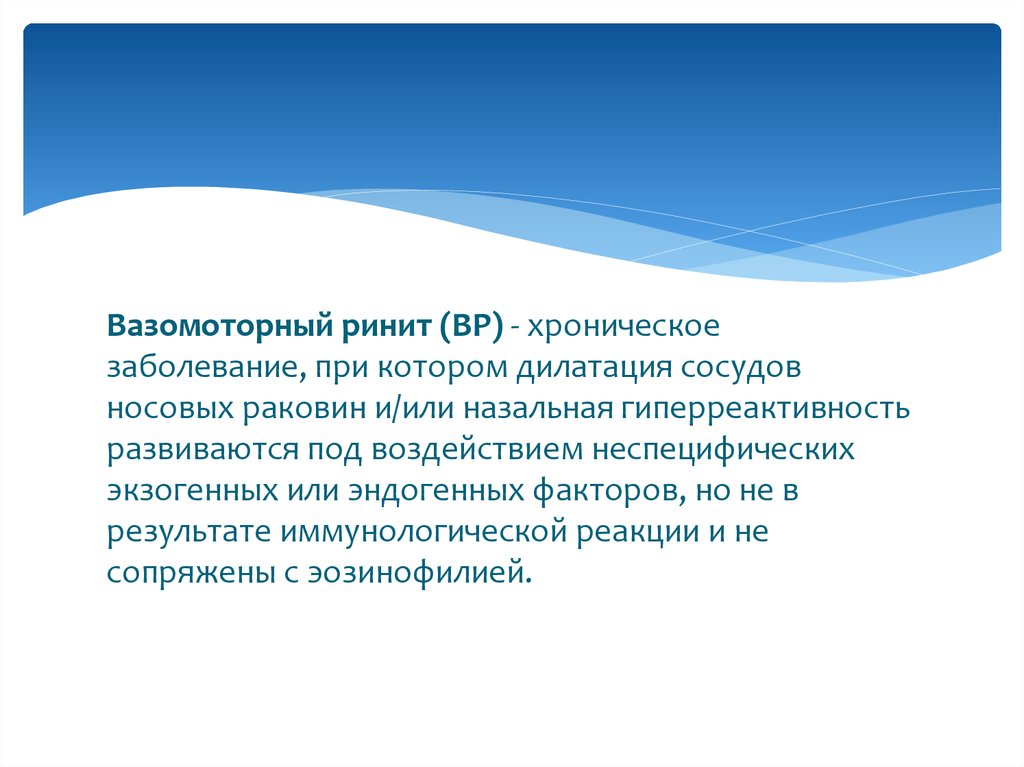 Вазомоторный ринит (ВР) - хроническое заболевание, при котором дилатация сосудов носовых раковин и/или назальная гиперреактивность развиваются под воздействием неспецифических экзогенных или эндогенных факторов, но не в результате иммунологической реакции и не сопряжены с эозинофилией.